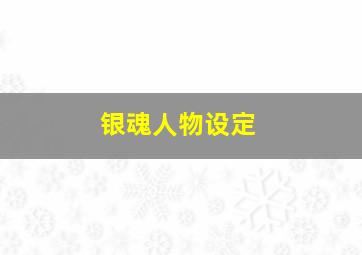 银魂人物设定